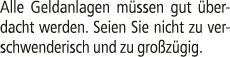 Alle Geldanlagen müssen gut überdacht werden. Seien Sie nicht zu verschwenderisch und zu großzügig.